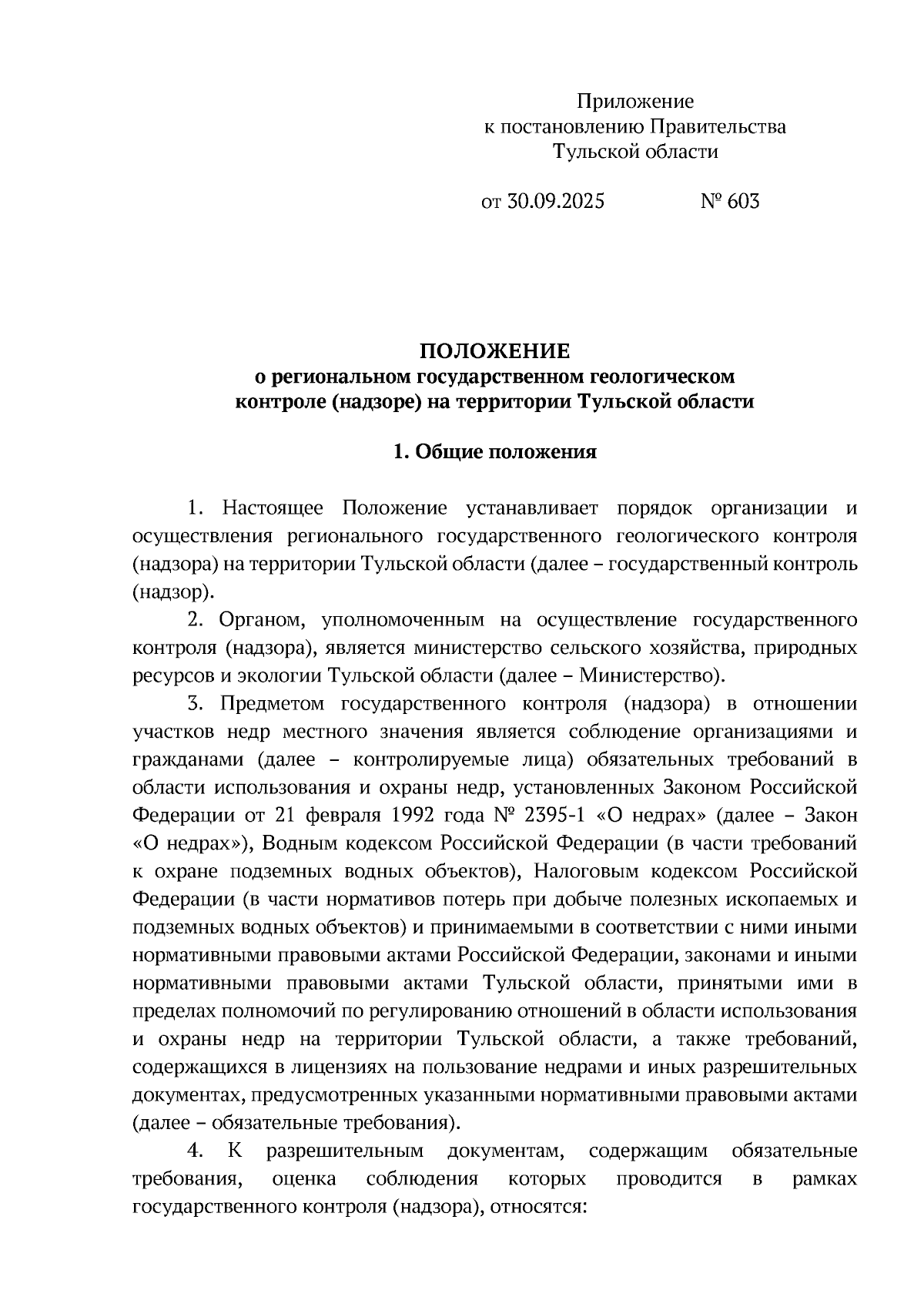 Приложение
к постановлению Правительства
Тульской области

от 30.09.2025 № 603

ПОЛОЖЕНИЕ
о региональном государственном геологическом контроле (надзоре) на территории Тульской области

1. Общие положения

1. Настоящее Положение устанавливает порядок организации и осуществления регионального государственного геологического контроля (надзора) на территории Тульской области (далее – государственный контроль (надзор).

2. Органом, уполномоченным на осуществление государственного контроля (надзора), является министерство сельского хозяйства, природных ресурсов и экологии Тульской области (далее – Министерство).

3. Предметом государственного контроля (надзора) в отношении участков недр местного значения является соблюдение организациями и гражданами (далее – контролируемые лица) обязательных требований в области использования и охраны недр, установленных Законом Российской Федерации от 21 февраля 1992 года № 2395-1 «О недрах» (далее – Закон «О недрах»), Водным кодексом Российской Федерации (в части требований к охране подземных водных объектов), Налоговым кодексом Российской Федерации (в части нормативов потерь при добыче полезных ископаемых и подземных водных объектов) и принимаемыми в соответствии с ними иными нормативными правовыми актами Российской Федерации, законами и иными нормативными правовыми актами Тульской области, принятыми ими в пределах полномочий по регулированию отношений в области использования и охраны недр на территории Тульской области, а также требований, содержащихся в лицензиях на пользование недрами и иных разрешительных документах, предусмотренных указанными нормативными правовыми актами (далее – обязательные требования).

4. К разрешительным документам, содержащим обязательные требования, оценка соблюдения которых проводится в рамках государственного контроля (надзора), относятся: